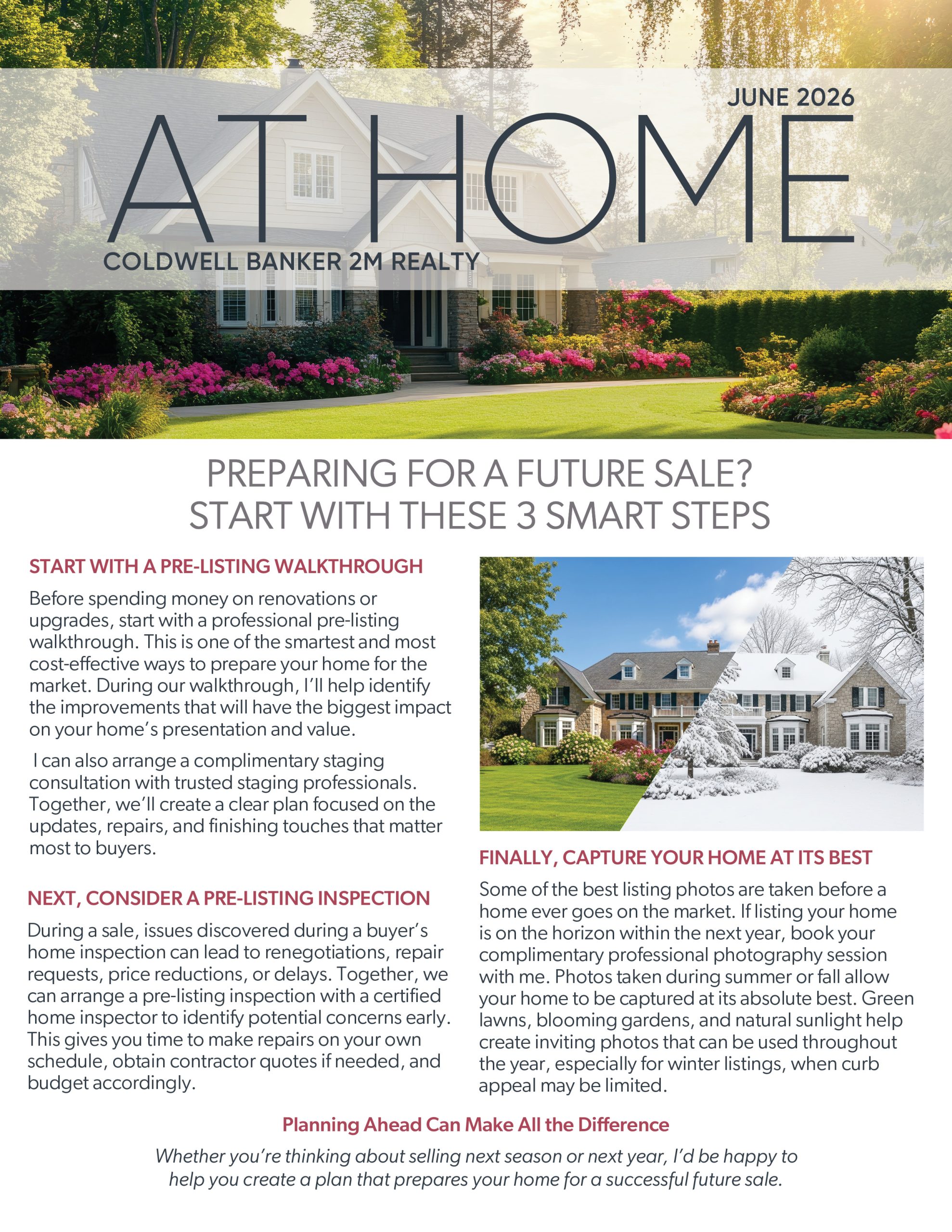 JUNE 2026

AT HOME

COLDWELL BANKER 2M REALTY

PREPARING FOR A FUTURE SALE?
START WITH THESE 3 SMART STEPS

START WITH A PRE-LISTING WALKTHROUGH

Before spending money on renovations or upgrades, start with a professional pre-listing walkthrough. This is one of the smartest and most cost-effective ways to prepare your home for the market. During our walkthrough, I'll help identify the improvements that will have the biggest impact on your home's presentation and value.

I can also arrange a complimentary staging consultation with trusted staging professionals. Together, we'll create a clear plan focused on the updates, repairs, and finishing touches that matter most to buyers.

NEXT, CONSIDER A PRE-LISTING INSPECTION

During a sale, issues discovered during a buyer's home inspection can lead to renegotiations, repair requests, price reductions, or delays. Together, we can arrange a pre-listing inspection with a certified home inspector to identify potential concerns early. This gives you time to make repairs on your own schedule, obtain contractor quotes if needed, and budget accordingly.

FINALLY, CAPTURE YOUR HOME AT ITS BEST

Some of the best listing photos are taken before a home ever goes on the market. If listing your home is on the horizon within the next year, book your complimentary professional photography session with me. Photos taken during summer or fall allow your home to be captured at its absolute best. Green lawns, blooming gardens, and natural sunlight help create inviting photos that can be used throughout the year, especially for winter listings, when curb appeal may be limited.

Planning Ahead Can Make All the Difference

Whether you're thinking about selling next season or next year, I'd be happy to help you create a plan that prepares your home for a successful future sale.